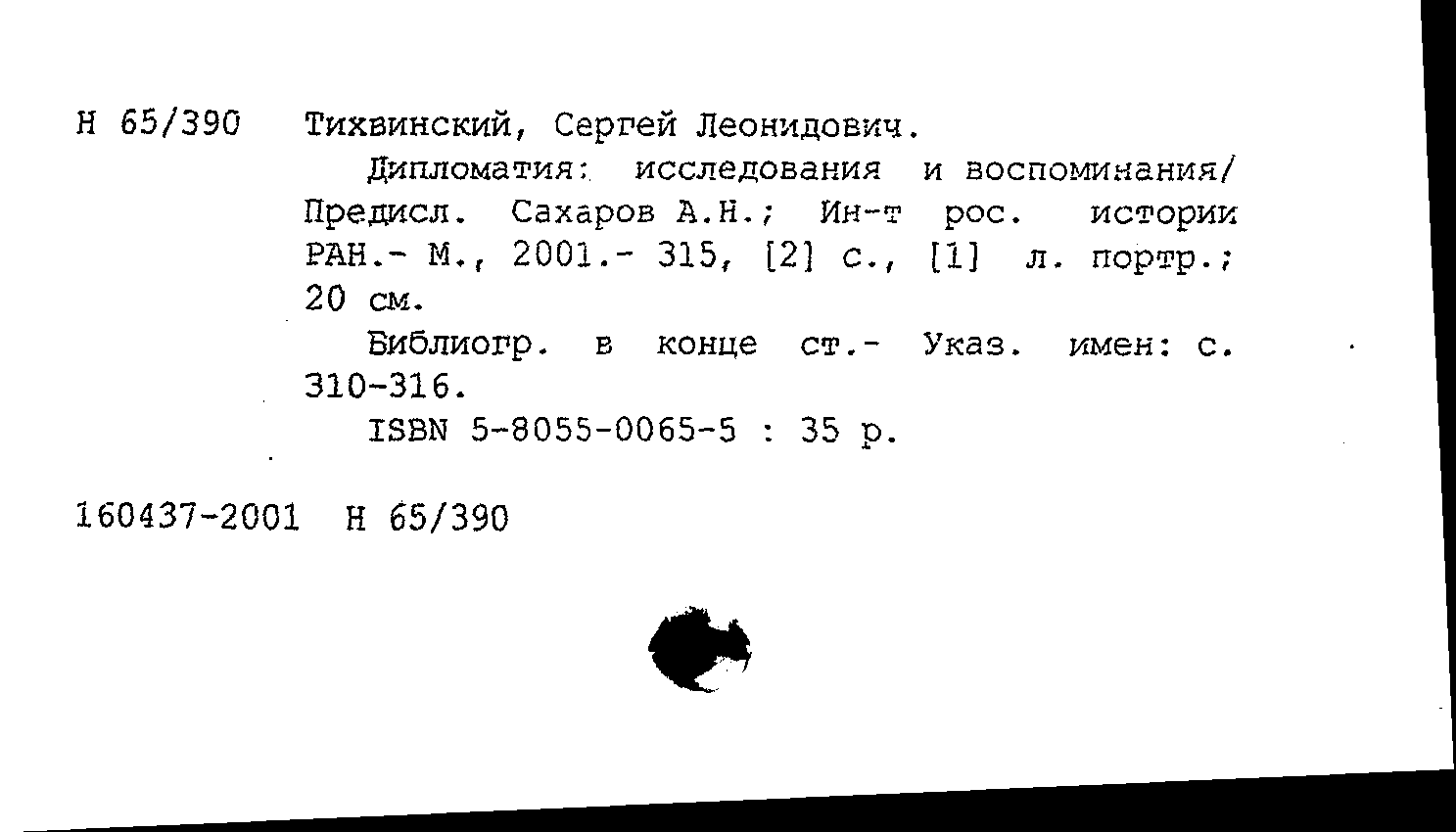 Н 65/390 Тихвинский, Сергей Леонидович.

Дипломатия: исследования и воспоминания/ Предисл. Сахаров А.Н.; Ин-т рос. истории РАН.- М., 2001.- 315, [2] с., [1] л. портр.; 20 см.

Библиогр. в конце ст.- Указ. имен: с. 310-316.

ISBN 5-8055-0065-5 : 35 р.

160437-2001 Н 65/390